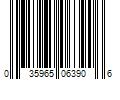 0 35965 06390 6